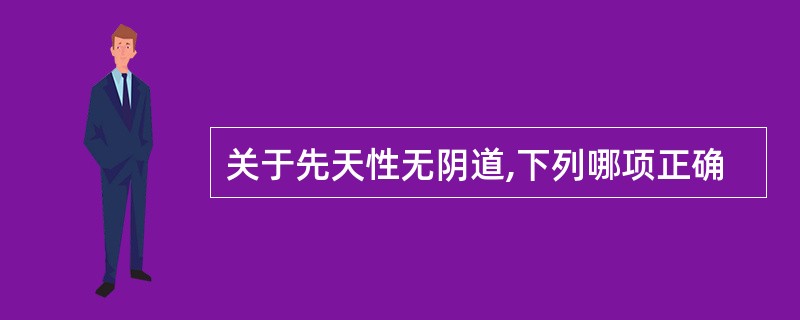 关于先天性无阴道,下列哪项正确